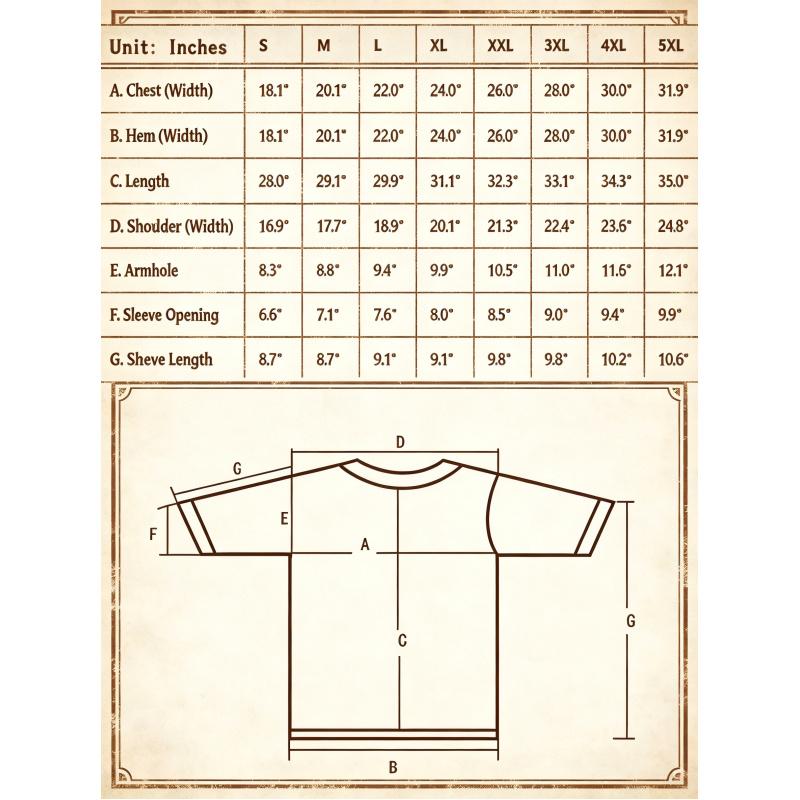 | Unit: Inches | S | M | L | XL | XXL | 3XL | 4XL | 5XL |
|---|---|---|---|---|---|---|---|---|
| A. Chest (Width) | 18.1" | 20.1" | 22.0" | 24.0" | 26.0" | 28.0" | 30.0" | 31.9" |
| B. Hem (Width) | 18.1" | 20.1" | 22.0" | 24.0" | 26.0" | 28.0" | 30.0" | 31.9" |
| C. Length | 28.0" | 29.1" | 29.9" | 31.1" | 32.3" | 33.1" | 34.3" | 35.0" |
| D. Shoulder (Width) | 16.9" | 17.7" | 18.9" | 20.1" | 21.3" | 22.4" | 23.6" | 24.8" |
| E. Armhole | 8.3" | 8.8" | 9.4" | 9.9" | 10.5" | 11.0" | 11.6" | 12.1" |
| F. Sleeve Opening | 6.6" | 7.1" | 7.6" | 8.0" | 8.5" | 9.0" | 9.4" | 9.9" |
| G. Sheve Length | 8.7" | 8.7" | 9.1" | 9.1" | 9.8" | 9.8" | 10.2" | 10.6" |

D
G
E
F
A
C
G
B